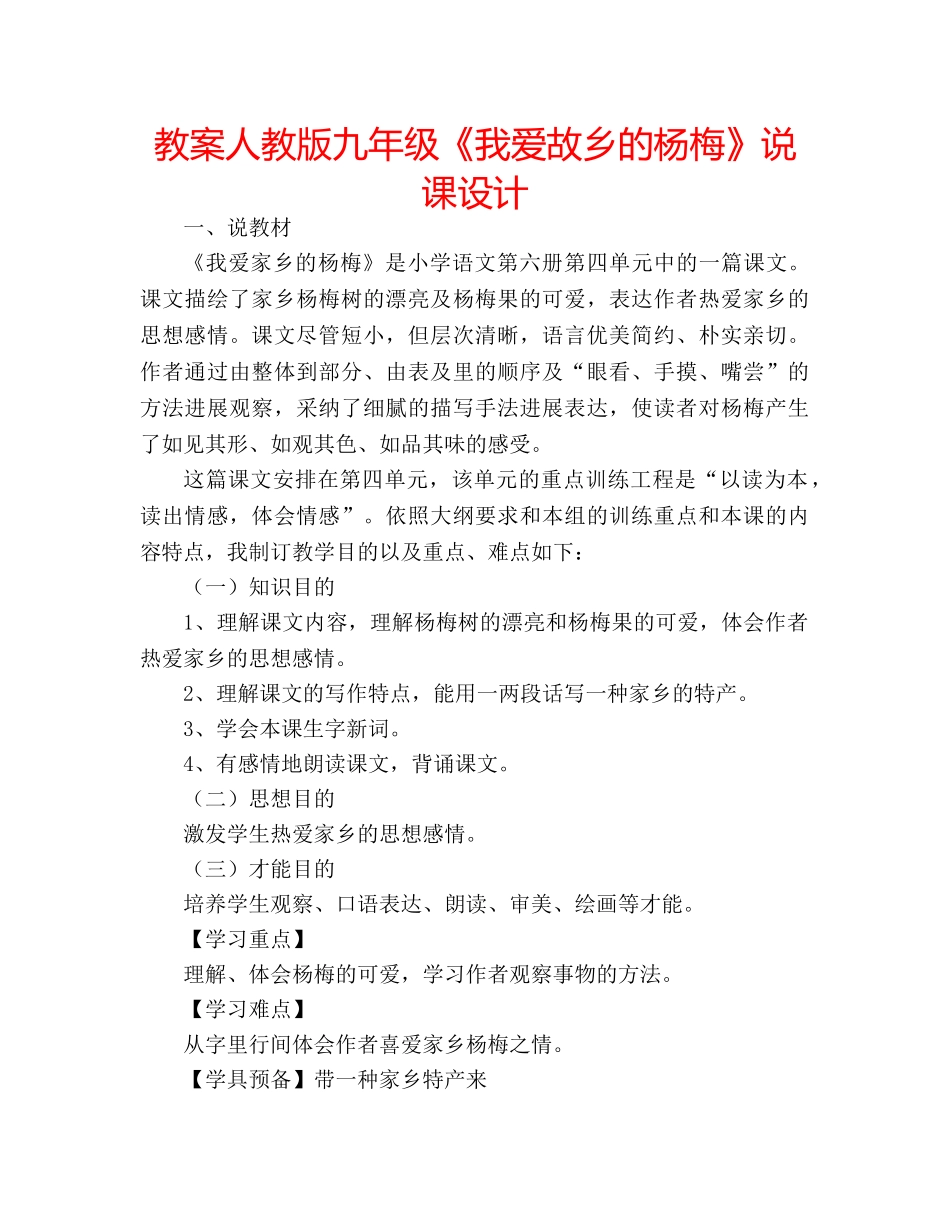 教案人教版九年级《我爱故乡的杨梅》说课设计

一、说教材

《我爱家乡的杨梅》是小学语文第六册第四单元中的一篇课文。课文描绘了家乡杨梅树的漂亮及杨梅果的可爱，表达作者热爱家乡的思想感情。课文尽管短小，但层次清晰，语言优美简约、朴实亲切。作者通过由整体到部分、由表及里的顺序及“眼看、手摸、嘴尝”的方法进展观察，采纳了细腻的描写手法进展表达，使读者对杨梅产生了如见其形、如观其色、如品其味的感受。

这篇课文安排在第四单元，该单元的重点训练工程是“以读为本，读出情感，体会情感”。依照大纲要求和本组的训练重点和本课的内容特点，我制订教学目的以及重点、难点如下：

（一）知识目的

1、理解课文内容，理解杨梅树的漂亮和杨梅果的可爱，体会作者热爱家乡的思想感情。

2、理解课文的写作特点，能用一两段话写一种家乡的特产。

3、学会本课生字新词。

4、有感情地朗读课文，背诵课文。

（二）思想目的

激发学生热爱家乡的思想感情。

（三）才能目的

培养学生观察、口语表达、朗读、审美、绘画等才能。

【学习重点】

理解、体会杨梅的可爱，学习作者观察事物的方法。

【学习难点】

从字里行间体会作者喜爱家乡杨梅之情。

【学具预备】带一种家乡特产来